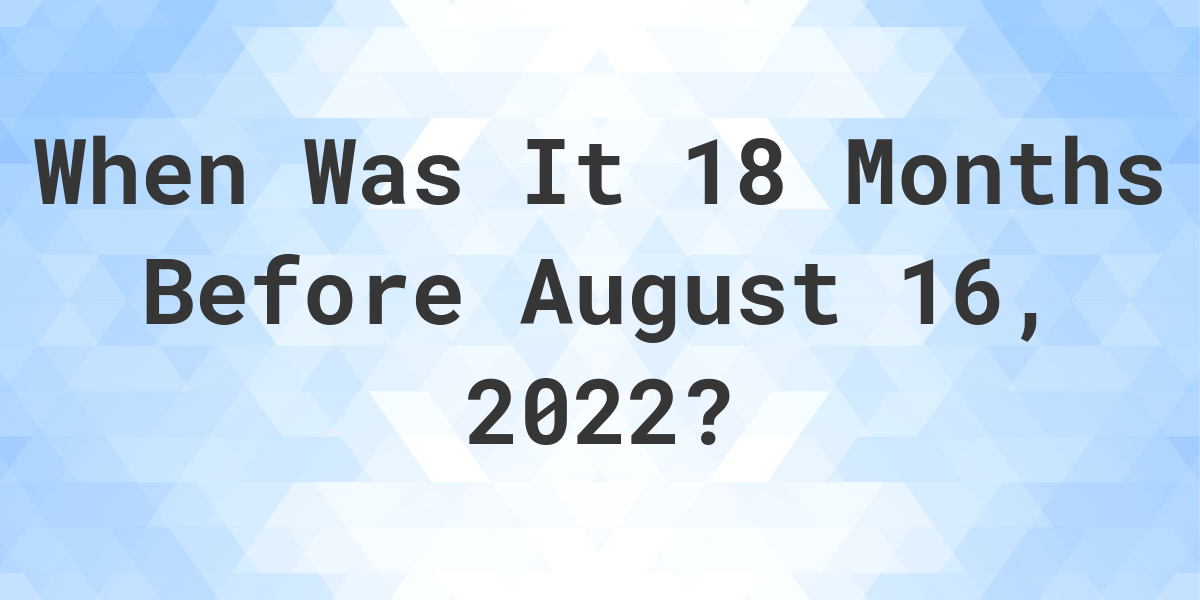 When Was It 18 Months Before August 16, 2022?